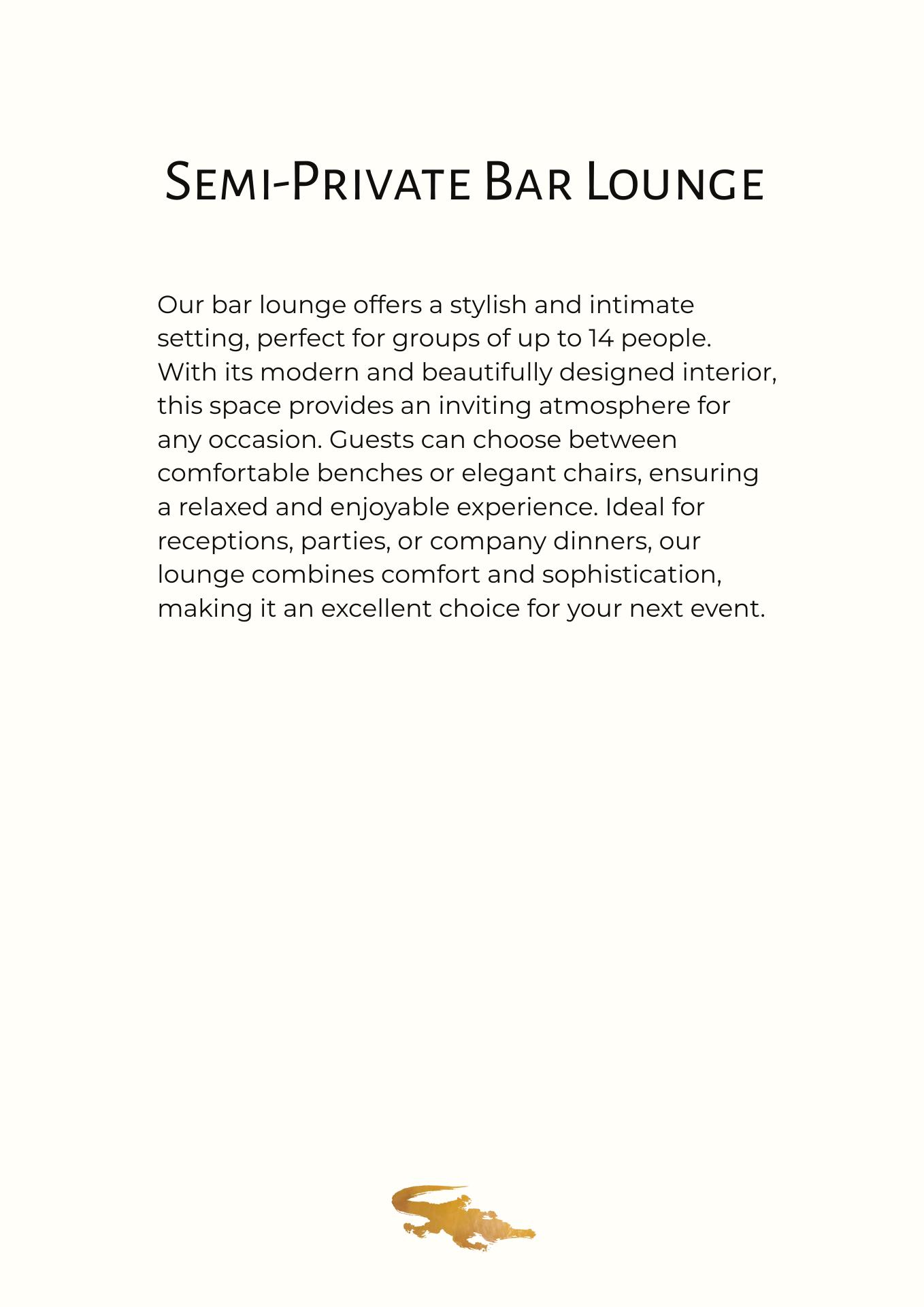 Semi-Private Bar Lounge

Our bar lounge offers a stylish and intimate setting, perfect for groups of up to 14 people. With its modern and beautifully designed interior, this space provides an inviting atmosphere for any occasion. Guests can choose between comfortable benches or elegant chairs, ensuring a relaxed and enjoyable experience. Ideal for receptions, parties, or company dinners, our lounge combines comfort and sophistication, making it an excellent choice for your next event.